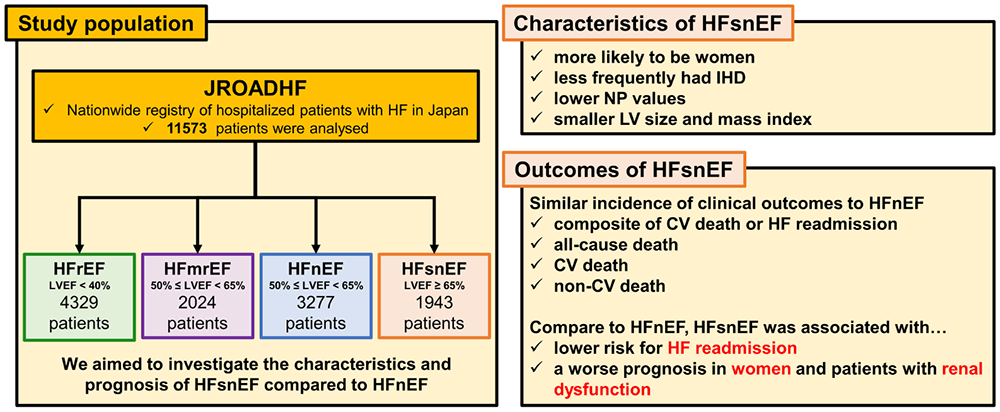 Study population

JROADHF

✓ Nationwide registry of hospitalized patients with HF in Japan

✓ 11573 patients were analysed

HFrEF
LVEF < 40%
4329 patients

HFmrEF
50% ≤ LVEF < 65%
2024 patients

HFnEF
50% ≤ LVEF < 65%
3277 patients

HFsnEF
LVEF ≥ 65%
1943 patients

We aimed to investigate the characteristics and prognosis of HFsnEF compared to HFnEF

Characteristics of HFsnEF

✓ more likely to be women
✓ less frequently had IHD
✓ lower NP values
✓ smaller LV size and mass index

Outcomes of HFsnEF

Similar incidence of clinical outcomes to HFnEF
✓ composite of CV death or HF readmission
✓ all-cause death
✓ CV death
✓ non-CV death

Compare to HFnEF, HFsnEF was associated with…
✓ lower risk for HF readmission
✓ a worse prognosis in women and patients with renal dysfunction